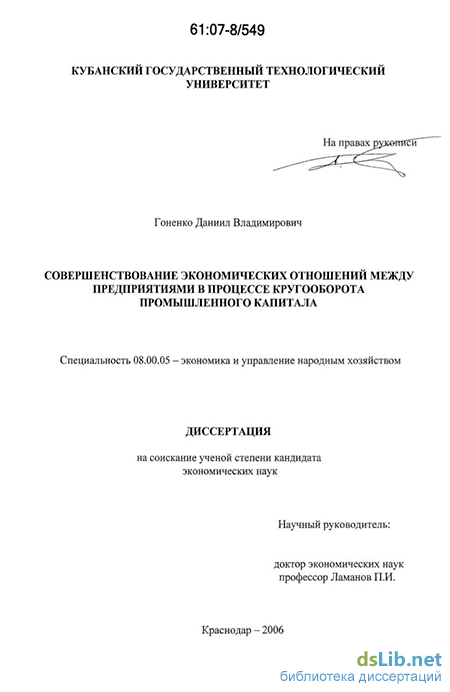 61:07-8/549

КУБАНСКИЙ ГОСУДАРСТВЕННЫЙ ТЕХНОЛОГИЧЕСКИЙ УНИВЕРСИТЕТ

На правах рукописи

Гоненко Даниил Владимирович

СОВЕРШЕНСТВОВАНИЕ ЭКОНОМИЧЕСКИХ ОТНОШЕНИЙ МЕЖДУ ПРЕДПРИЯТИЯМИ В ПРОЦЕССЕ КРУГООБОРОТА ПРОМЫШЛЕННОГО КАПИТАЛА

Специальность 08.00.05 – экономика и управление народным хозяйством

ДИССЕРТАЦИЯ

на соискание ученой степени кандидата экономических наук

Научный руководитель:

доктор экономических наук профессор Ламанов П.И.

Краснодар – 2006

dsLib.net
библиотека диссертаций